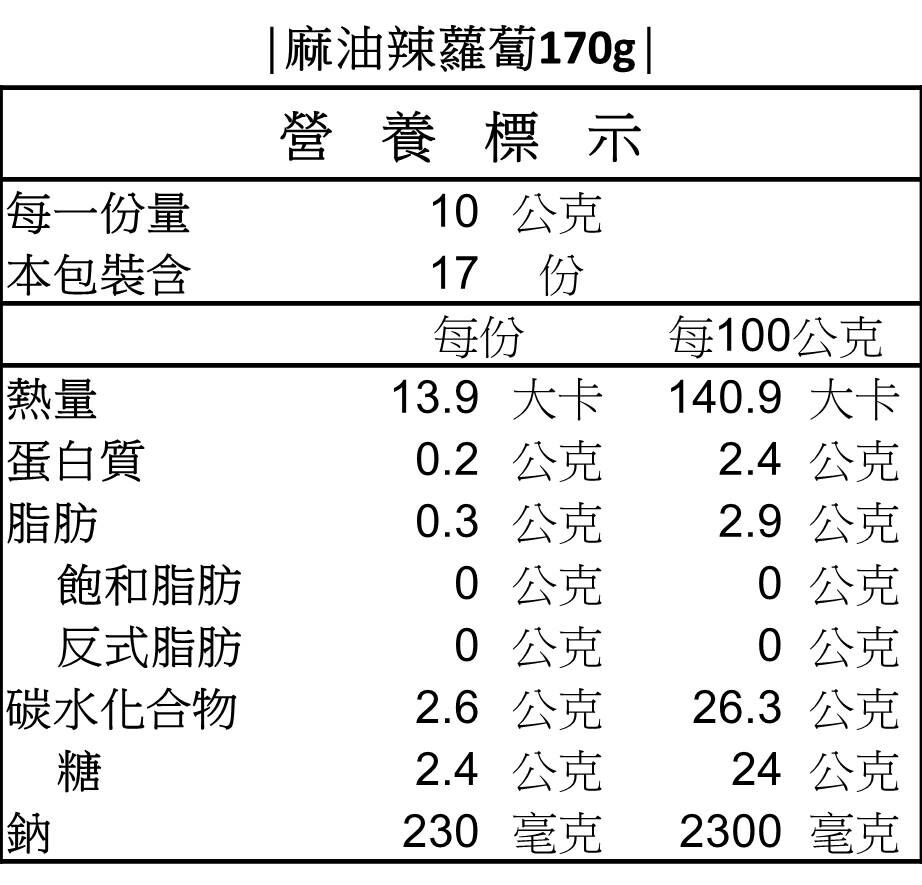 |麻油辣蘿蔔170g|

營 養 標 示

每一份量 10 公克
本包裝含 17 份

| | 每份 | 每100公克 |
|---|---|---|
| 熱量 | 13.9 大卡 | 140.9 大卡 |
| 蛋白質 | 0.2 公克 | 2.4 公克 |
| 脂肪 | 0.3 公克 | 2.9 公克 |
| 飽和脂肪 | 0 公克 | 0 公克 |
| 反式脂肪 | 0 公克 | 0 公克 |
| 碳水化合物 | 2.6 公克 | 26.3 公克 |
| 糖 | 2.4 公克 | 24 公克 |
| 鈉 | 230 毫克 | 2300 毫克 |